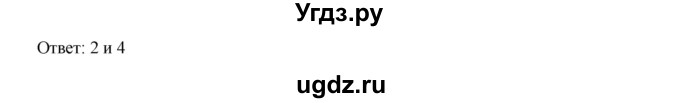 Угдз.ру

Ответ: 2 и 4

ugdz.ru